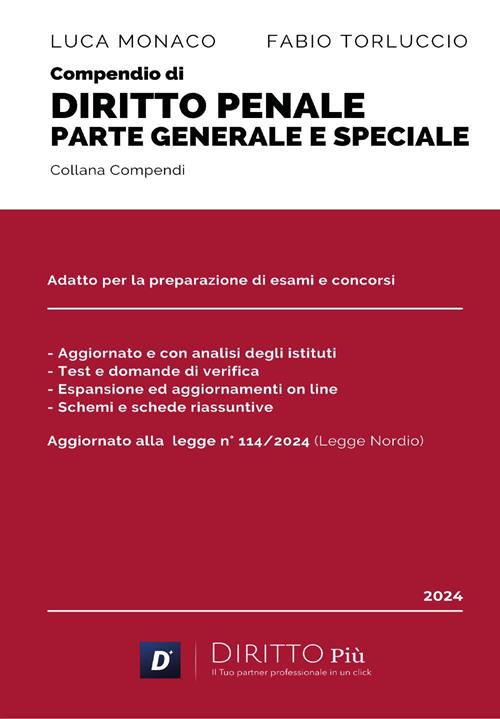 LUCA MONACO FABIO TORLUCCIO

Compendio di
DIRITTO PENALE
PARTE GENERALE E SPECIALE

Collana Compendi

Adatto per la preparazione di esami e concorsi

- Aggiornato e con analisi degli istituti
- Test e domande di verifica
- Espansione ed aggiornamenti on line
- Schemi e schede riassuntive

Aggiornato alla legge n° 114/2024 (Legge Nordio)

2024

D+ DIRITTO Più
Il Tuo partner professionale in un click